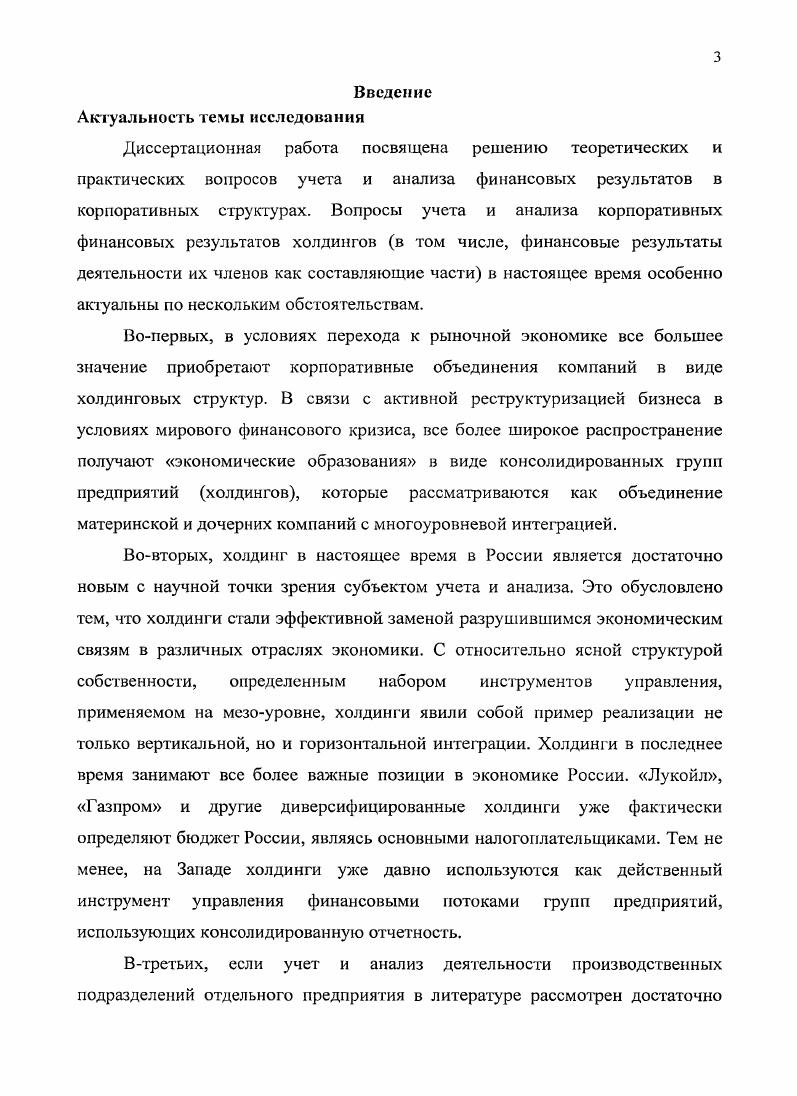 3

Введение

Актуальность темы исследования

Диссертационная работа посвящена решению теоретических и практических вопросов учета и анализа финансовых результатов в корпоративных структурах. Вопросы учета и анализа корпоративных финансовых результатов холдингов (в том числе, финансовые результаты деятельности их членов как составляющие части) в настоящее время особенно актуальны по нескольким обстоятельствам.

Во-первых, в условиях перехода к рыночной экономике все большее значение приобретают корпоративные объединения компаний в виде холдинговых структур. В связи с активной реструктуризацией бизнеса в условиях мирового финансового кризиса, все более широкое распространение получают «экономические образования» в виде консолидированных групп предприятий (холдингов), которые рассматриваются как объединение материнской и дочерних компаний с многоуровневой интеграцией.

Во-вторых, холдинг в настоящее время в России является достаточно новым с научной точки зрения субъектом учета и анализа. Это обусловлено тем, что холдинги стали эффективной заменой разрушившимся экономическим связям в различных отраслях экономики. С относительно ясной структурой собственности, определенным набором инструментов управления, применяемом на мезо-уровне, холдинги явили собой пример реализации не только вертикальной, но и горизонтальной интеграции. Холдинги в последнее время занимают все более важные позиции в экономике России. «Лукойл», «Газпром» и другие диверсифицированные холдинги уже фактически определяют бюджет России, являясь основными налогоплательщиками. Тем не менее, на Западе холдинги уже давно используются как действенный инструмент управления финансовыми потоками групп предприятий, использующих консолидированную отчетность.

В-третьих, если учет и анализ деятельности производственных подразделений отдельного предприятия в литературе рассмотрен достаточно